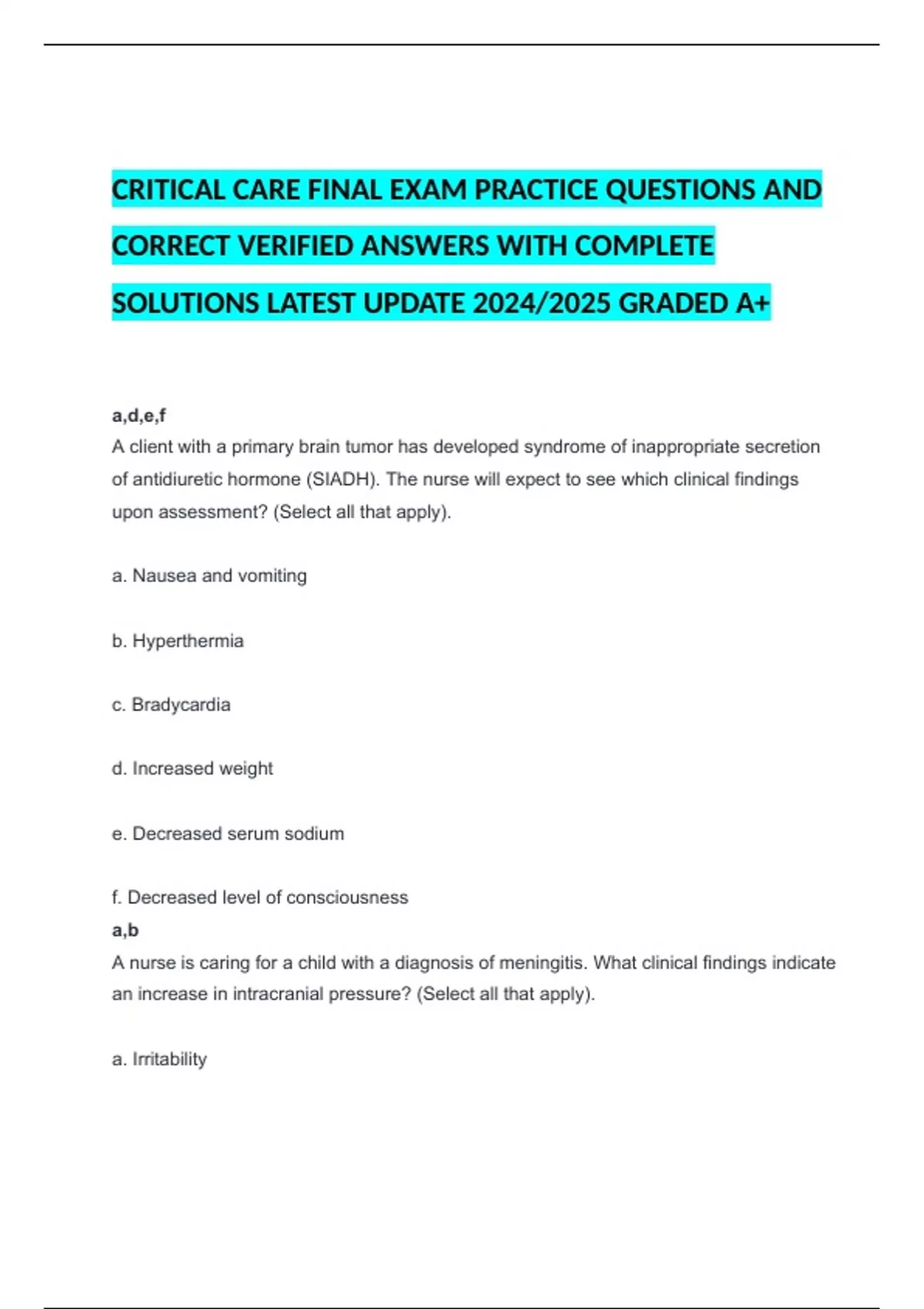 CRITICAL CARE FINAL EXAM PRACTICE QUESTIONS AND CORRECT VERIFIED ANSWERS WITH COMPLETE SOLUTIONS LATEST UPDATE 2024/2025 GRADED A+

a,d,e,f
A client with a primary brain tumor has developed syndrome of inappropriate secretion of antidiuretic hormone (SIADH). The nurse will expect to see which clinical findings upon assessment? (Select all that apply).

a. Nausea and vomiting

b. Hyperthermia

c. Bradycardia

d. Increased weight

e. Decreased serum sodium

f. Decreased level of consciousness
a,b
A nurse is caring for a child with a diagnosis of meningitis. What clinical findings indicate an increase in intracranial pressure? (Select all that apply).

a. Irritability